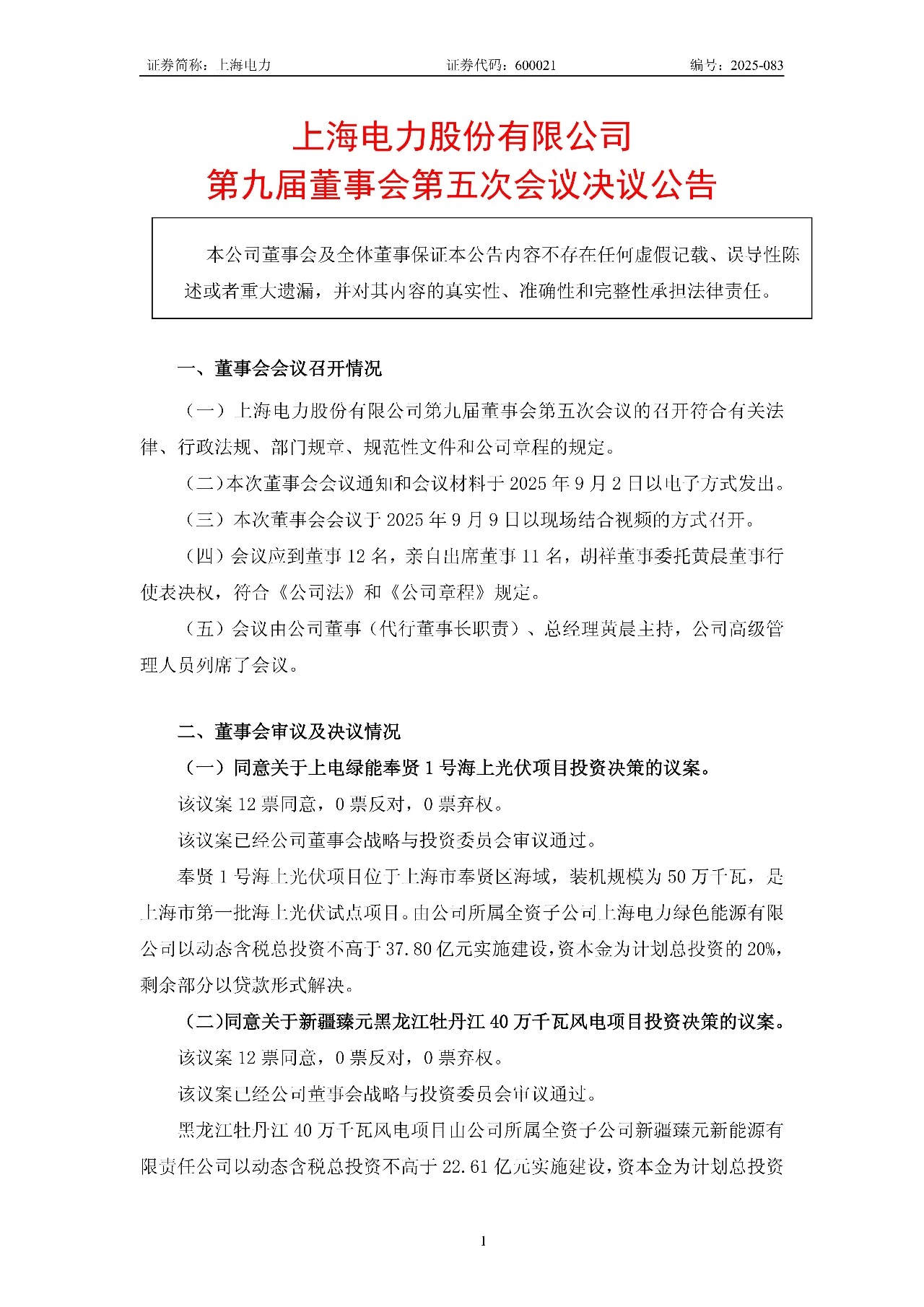 证券简称：上海电力　　　　　　　　证券代码：600021　　　　　　　　编号：2025-083

上海电力股份有限公司
第九届董事会第五次会议决议公告

本公司董事会及全体董事保证本公告内容不存在任何虚假记载、误导性陈述或者重大遗漏，并对其内容的真实性、准确性和完整性承担法律责任。

一、董事会会议召开情况

（一）上海电力股份有限公司第九届董事会第五次会议的召开符合有关法律、行政法规、部门规章、规范性文件和公司章程的规定。

（二）本次董事会会议通知和会议材料于 2025 年 9 月 2 日以电子方式发出。

（三）本次董事会会议于 2025 年 9 月 9 日以现场结合视频的方式召开。

（四）会议应到董事 12 名，亲自出席董事 11 名，胡祥董事委托黄晨董事行使表决权，符合《公司法》和《公司章程》规定。

（五）会议由公司董事（代行董事长职责）、总经理黄晨主持，公司高级管理人员列席了会议。

二、董事会审议及决议情况

（一）同意关于上电绿能奉贤 1 号海上光伏项目投资决策的议案。

该议案 12 票同意，0 票反对，0 票弃权。

该议案已经公司董事会战略与投资委员会审议通过。

奉贤 1 号海上光伏项目位于上海市奉贤区海域，装机规模为 50 万千瓦，是上海市第一批海上光伏试点项目。由公司所属全资子公司上海电力绿色能源有限公司以动态含税总投资不高于 37.80 亿元实施建设，资本金为计划总投资的 20%，剩余部分以贷款形式解决。

（二）同意关于新疆臻元黑龙江牡丹江 40 万千瓦风电项目投资决策的议案。

该议案 12 票同意，0 票反对，0 票弃权。

该议案已经公司董事会战略与投资委员会审议通过。

黑龙江牡丹江 40 万千瓦风电项目由公司所属全资子公司新疆臻元新能源有限责任公司以动态含税总投资不高于 22.61 亿元实施建设，资本金为计划总投资

1